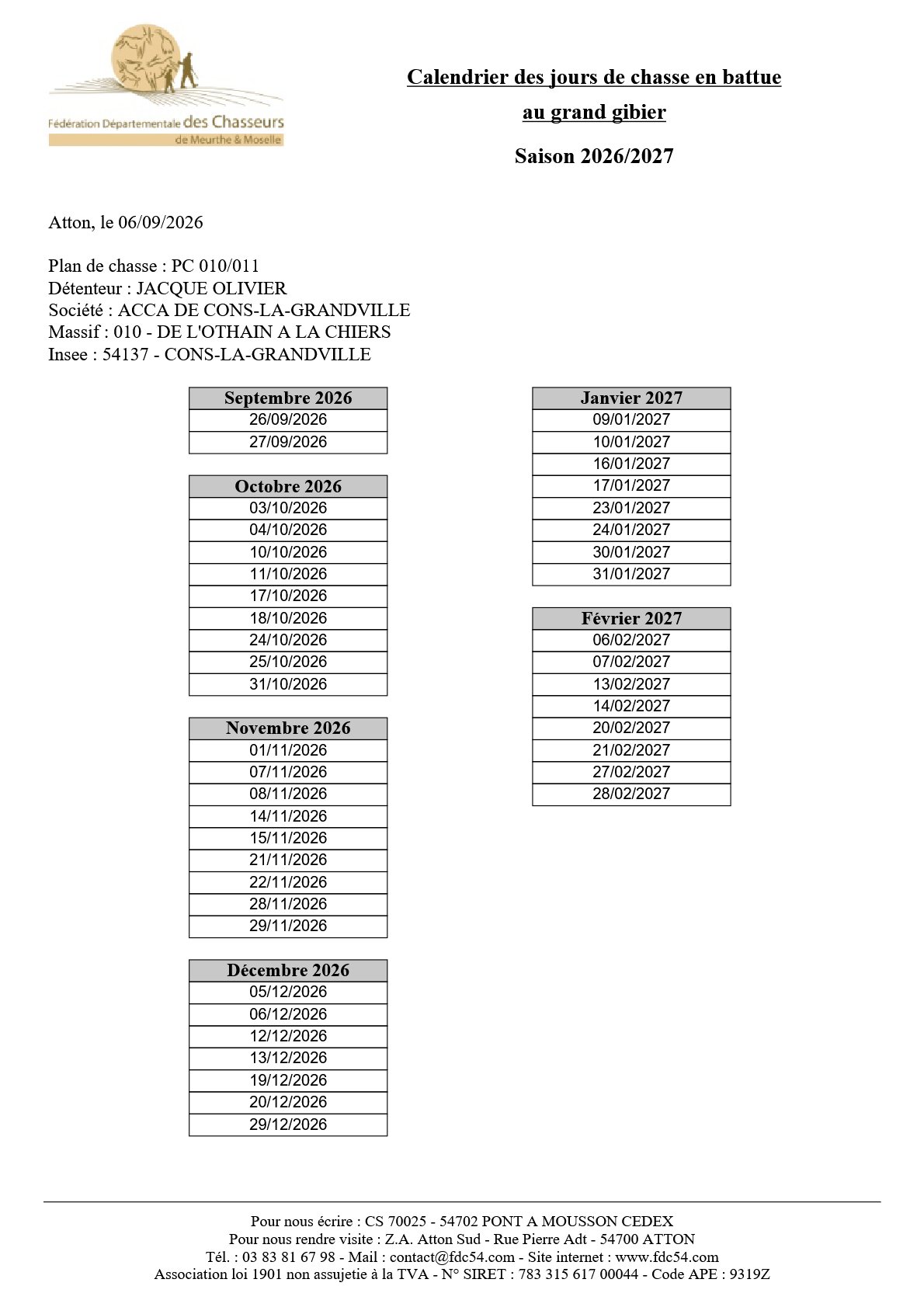 Fédération Départementale des Chasseurs
de Meurthe & Moselle

Calendrier des jours de chasse en battue
au grand gibier

Saison 2026/2027

Atton, le 06/09/2026

Plan de chasse : PC 010/011
Détenteur : JACQUE OLIVIER
Société : ACCA DE CONS-LA-GRANDVILLE
Massif : 010 - DE L'OTHAIN A LA CHIERS
Insee : 54137 - CONS-LA-GRANDVILLE

| Septembre 2026 |
|---|
| 26/09/2026 |
| 27/09/2026 |

| Octobre 2026 |
|---|
| 03/10/2026 |
| 04/10/2026 |
| 10/10/2026 |
| 11/10/2026 |
| 17/10/2026 |
| 18/10/2026 |
| 24/10/2026 |
| 25/10/2026 |
| 31/10/2026 |

| Novembre 2026 |
|---|
| 01/11/2026 |
| 07/11/2026 |
| 08/11/2026 |
| 14/11/2026 |
| 15/11/2026 |
| 21/11/2026 |
| 22/11/2026 |
| 28/11/2026 |
| 29/11/2026 |

| Décembre 2026 |
|---|
| 05/12/2026 |
| 06/12/2026 |
| 12/12/2026 |
| 13/12/2026 |
| 19/12/2026 |
| 20/12/2026 |
| 29/12/2026 |

| Janvier 2027 |
|---|
| 09/01/2027 |
| 10/01/2027 |
| 16/01/2027 |
| 17/01/2027 |
| 23/01/2027 |
| 24/01/2027 |
| 30/01/2027 |
| 31/01/2027 |

| Février 2027 |
|---|
| 06/02/2027 |
| 07/02/2027 |
| 13/02/2027 |
| 14/02/2027 |
| 20/02/2027 |
| 21/02/2027 |
| 27/02/2027 |
| 28/02/2027 |

Pour nous écrire : CS 70025 - 54702 PONT A MOUSSON CEDEX
Pour nous rendre visite : Z.A. Atton Sud - Rue Pierre Adt - 54700 ATTON
Tél. : 03 83 81 67 98 - Mail : contact@fdc54.com - Site internet : www.fdc54.com
Association loi 1901 non assujetie à la TVA - N° SIRET : 783 315 617 00044 - Code APE : 9319Z